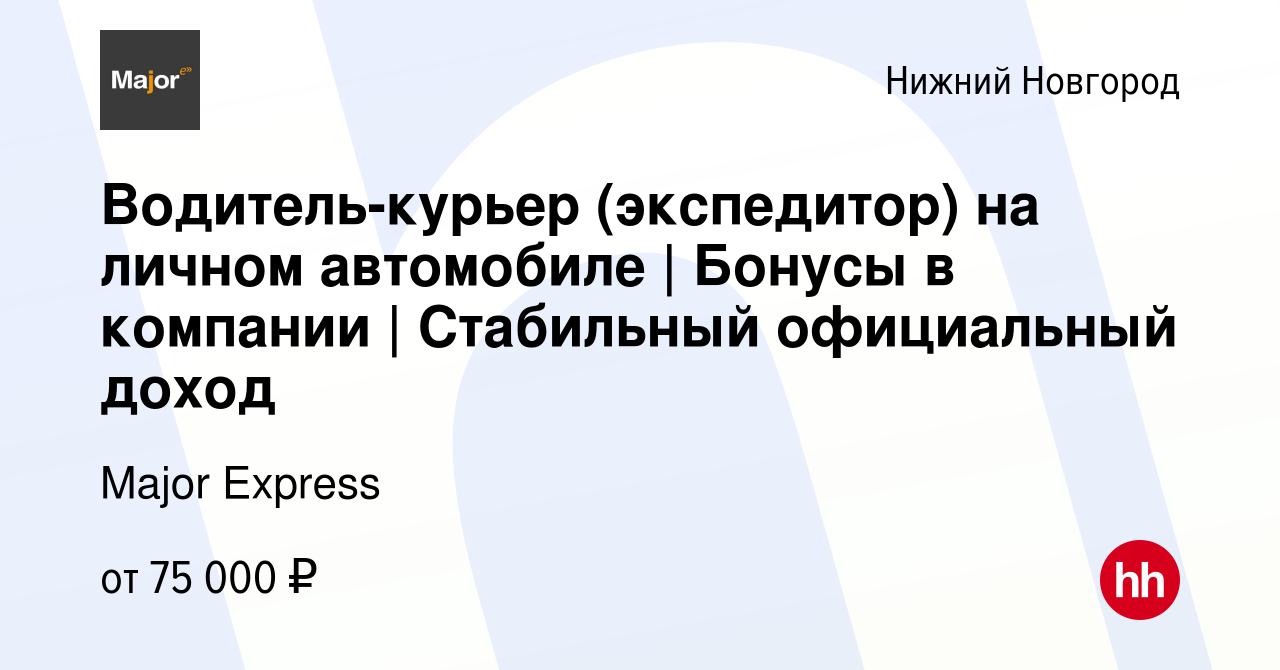 Major

Нижний Новгород

Водитель-курьер (экспедитор) на личном автомобиле | Бонусы в компании | Стабильный официальный доход

Major Express

от 75 000 ₽

hh